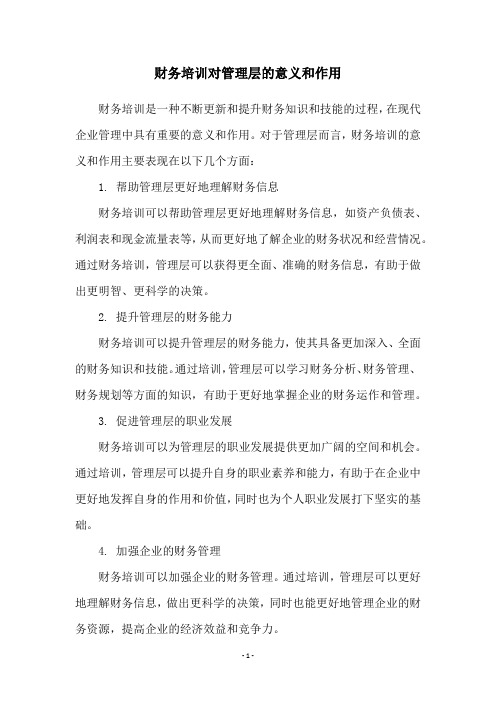 财务培训对管理层的意义和作用

财务培训是一种不断更新和提升财务知识和技能的过程，在现代企业管理中具有重要的意义和作用。对于管理层而言，财务培训的意义和作用主要表现在以下几个方面：

1. 帮助管理层更好地理解财务信息

财务培训可以帮助管理层更好地理解财务信息，如资产负债表、利润表和现金流量表等，从而更好地了解企业的财务状况和经营情况。通过财务培训，管理层可以获得更全面、准确的财务信息，有助于做出更明智、更科学的决策。

2. 提升管理层的财务能力

财务培训可以提升管理层的财务能力，使其具备更加深入、全面的财务知识和技能。通过培训，管理层可以学习财务分析、财务管理、财务规划等方面的知识，有助于更好地掌握企业的财务运作和管理。

3. 促进管理层的职业发展

财务培训可以为管理层的职业发展提供更加广阔的空间和机会。通过培训，管理层可以提升自身的职业素养和能力，有助于在企业中更好地发挥自身的作用和价值，同时也为个人职业发展打下坚实的基础。

4. 加强企业的财务管理

财务培训可以加强企业的财务管理。通过培训，管理层可以更好地理解财务信息，做出更科学的决策，同时也能更好地管理企业的财务资源，提高企业的经济效益和竞争力。

- 1 -